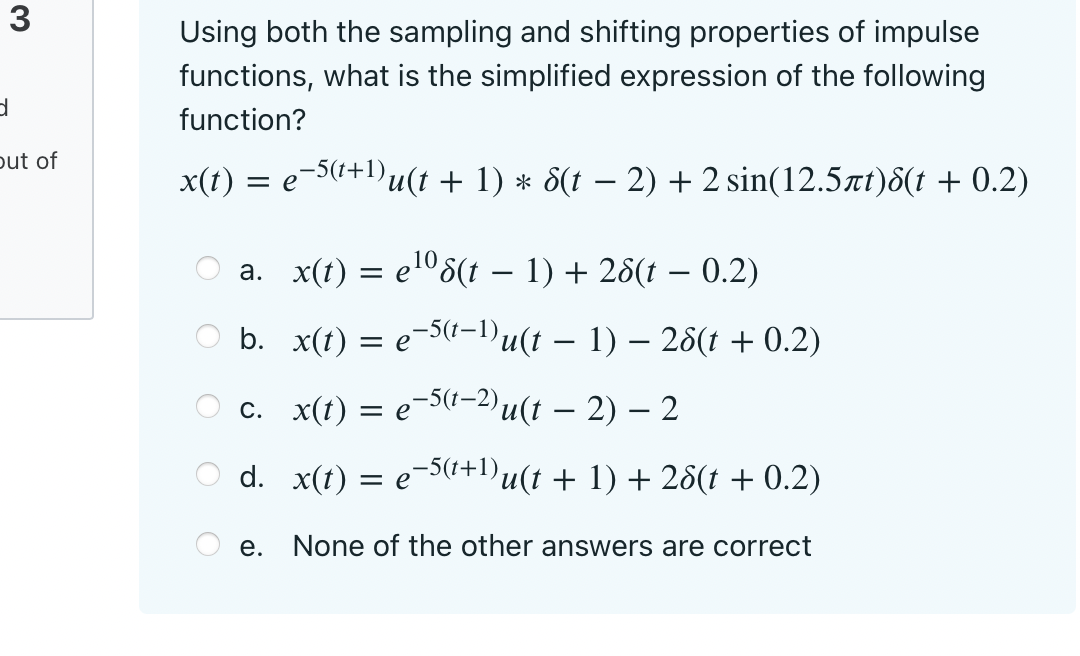 3

d

out of

Using both the sampling and shifting properties of impulse functions, what is the simplified expression of the following function?

$x(t) = e^{-5(t+1)}u(t+1) * \delta(t-2) + 2\sin(12.5\pi t)\delta(t+0.2)$

a. $x(t) = e^{10}\delta(t-1) + 2\delta(t-0.2)$

b. $x(t) = e^{-5(t-1)}u(t-1) - 2\delta(t+0.2)$

c. $x(t) = e^{-5(t-2)}u(t-2) - 2$

d. $x(t) = e^{-5(t+1)}u(t+1) + 2\delta(t+0.2)$

e. None of the other answers are correct